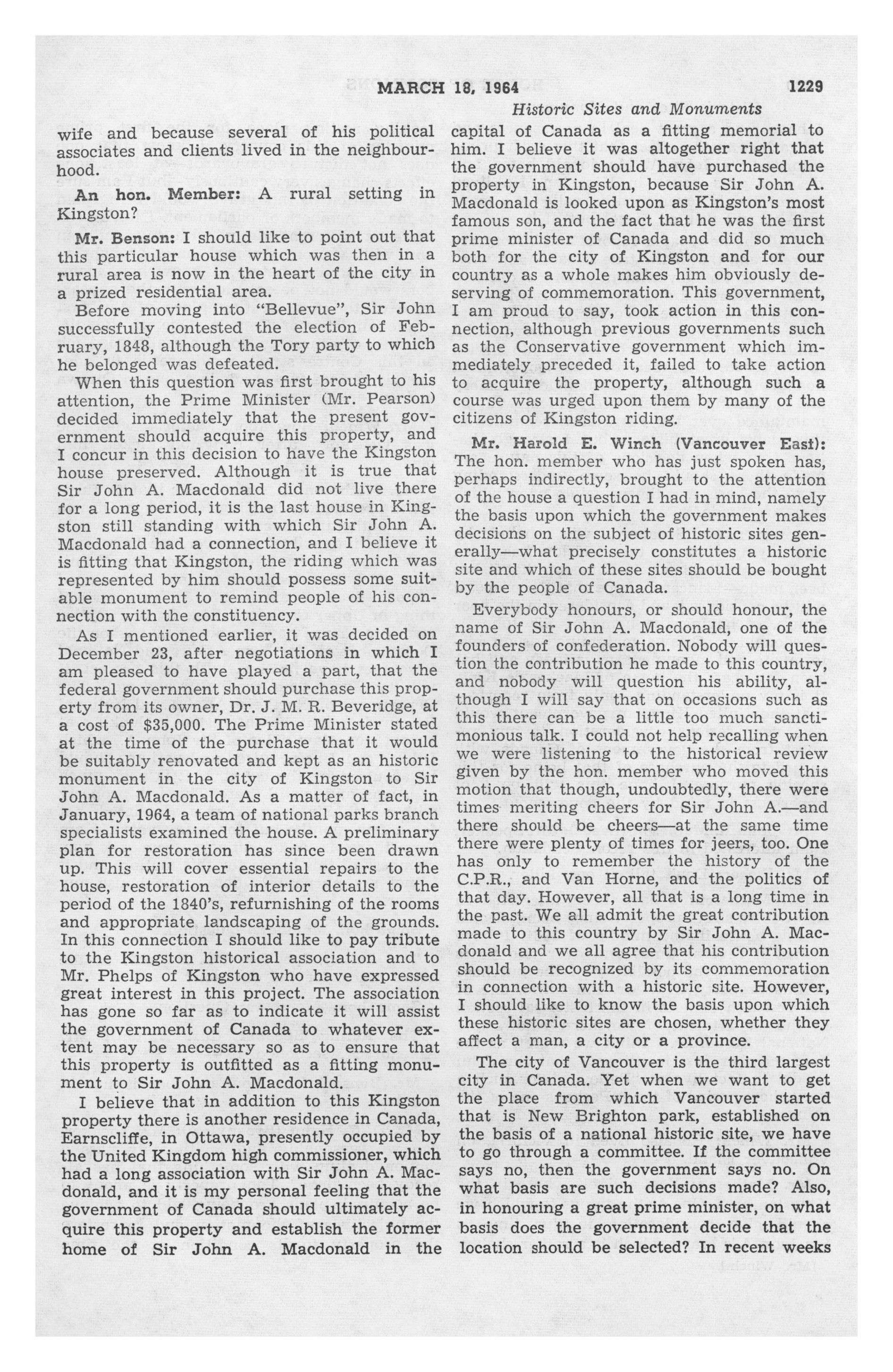 MARCH 18, 1964 1229

Historic Sites and Monuments

wife and because several of his political associates and clients lived in the neighbourhood.

An hon. Member: A rural setting in Kingston?

Mr. Benson: I should like to point out that this particular house which was then in a rural area is now in the heart of the city in a prized residential area.

Before moving into "Bellevue", Sir John successfully contested the election of February, 1848, although the Tory party to which he belonged was defeated.

When this question was first brought to his attention, the Prime Minister (Mr. Pearson) decided immediately that the present government should acquire this property, and I concur in this decision to have the Kingston house preserved. Although it is true that Sir John A. Macdonald did not live there for a long period, it is the last house in Kingston still standing with which Sir John A. Macdonald had a connection, and I believe it is fitting that Kingston, the riding which was represented by him should possess some suitable monument to remind people of his connection with the constituency.

As I mentioned earlier, it was decided on December 23, after negotiations in which I am pleased to have played a part, that the federal government should purchase this property from its owner, Dr. J. M. R. Beveridge, at a cost of $35,000. The Prime Minister stated at the time of the purchase that it would be suitably renovated and kept as an historic monument in the city of Kingston to Sir John A. Macdonald. As a matter of fact, in January, 1964, a team of national parks branch specialists examined the house. A preliminary plan for restoration has since been drawn up. This will cover essential repairs to the house, restoration of interior details to the period of the 1840's, refurnishing of the rooms and appropriate landscaping of the grounds. In this connection I should like to pay tribute to the Kingston historical association and to Mr. Phelps of Kingston who have expressed great interest in this project. The association has gone so far as to indicate it will assist the government of Canada to whatever extent may be necessary so as to ensure that this property is outfitted as a fitting monument to Sir John A. Macdonald.

I believe that in addition to this Kingston property there is another residence in Canada, Earnscliffe, in Ottawa, presently occupied by the United Kingdom high commissioner, which had a long association with Sir John A. Macdonald, and it is my personal feeling that the government of Canada should ultimately acquire this property and establish the former home of Sir John A. Macdonald in the capital of Canada as a fitting memorial to him. I believe it was altogether right that the government should have purchased the property in Kingston, because Sir John A. Macdonald is looked upon as Kingston's most famous son, and the fact that he was the first prime minister of Canada and did so much both for the city of Kingston and for our country as a whole makes him obviously deserving of commemoration. This government, I am proud to say, took action in this connection, although previous governments such as the Conservative government which immediately preceded it, failed to take action to acquire the property, although such a course was urged upon them by many of the citizens of Kingston riding.

Mr. Harold E. Winch (Vancouver East): The hon. member who has just spoken has, perhaps indirectly, brought to the attention of the house a question I had in mind, namely the basis upon which the government makes decisions on the subject of historic sites generally—what precisely constitutes a historic site and which of these sites should be bought by the people of Canada.

Everybody honours, or should honour, the name of Sir John A. Macdonald, one of the founders of confederation. Nobody will question the contribution he made to this country, and nobody will question his ability, although I will say that on occasions such as this there can be a little too much sanctimonious talk. I could not help recalling when we were listening to the historical review given by the hon. member who moved this motion that though, undoubtedly, there were times meriting cheers for Sir John A.—and there should be cheers—at the same time there were plenty of times for jeers, too. One has only to remember the history of the C.P.R., and Van Horne, and the politics of that day. However, all that is a long time in the past. We all admit the great contribution made to this country by Sir John A. Macdonald and we all agree that his contribution should be recognized by its commemoration in connection with a historic site. However, I should like to know the basis upon which these historic sites are chosen, whether they affect a man, a city or a province.

The city of Vancouver is the third largest city in Canada. Yet when we want to get the place from which Vancouver started that is New Brighton park, established on the basis of a national historic site, we have to go through a committee. If the committee says no, then the government says no. On what basis are such decisions made? Also, in honouring a great prime minister, on what basis does the government decide that the location should be selected? In recent weeks